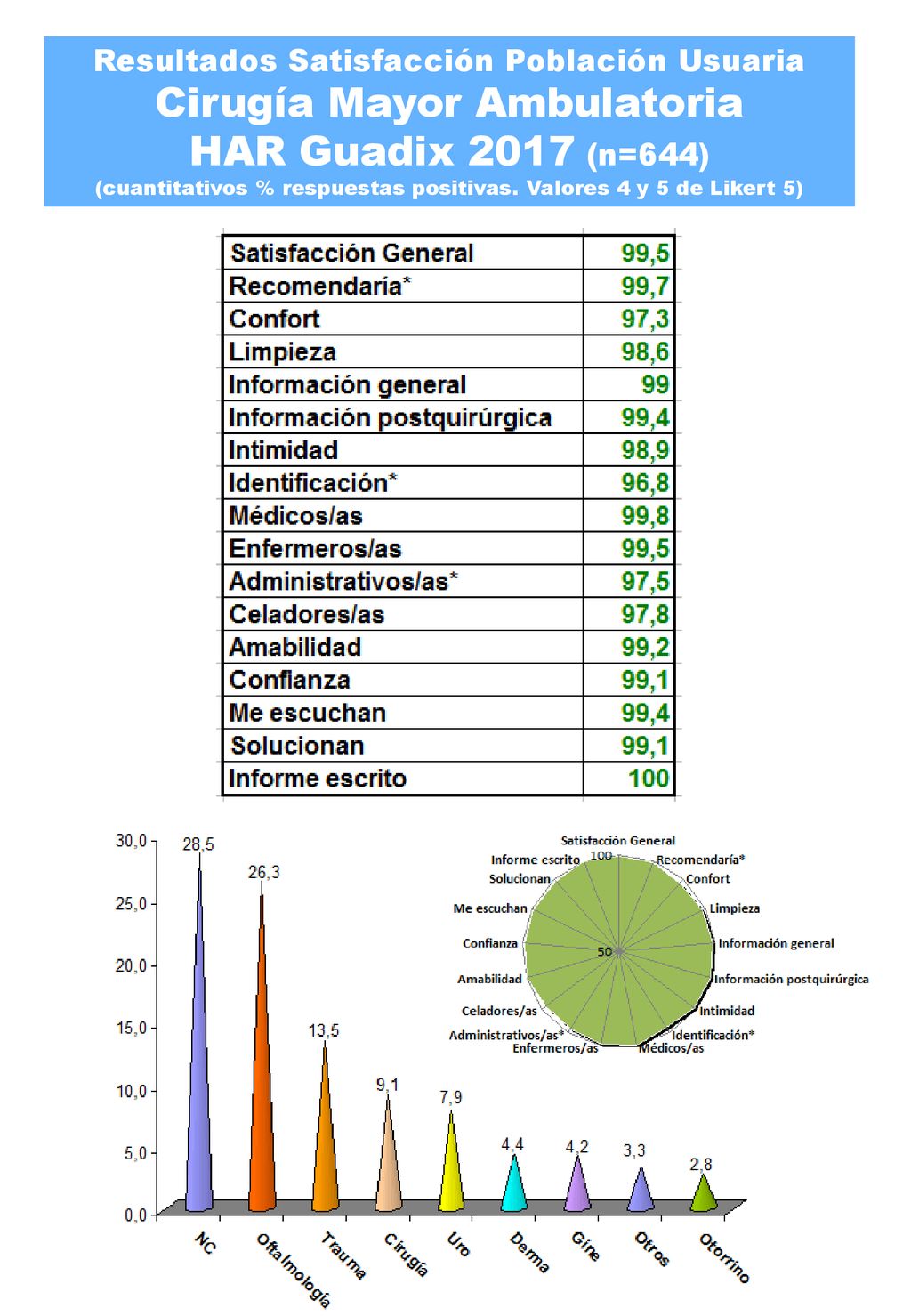 Resultados Satisfacción Población Usuaria
Cirugía Mayor Ambulatoria
HAR Guadix 2017 (n=644)
(cuantitativos % respuestas positivas. Valores 4 y 5 de Likert 5)

| Satisfacción General | 99,5 |
|---|---|
| Recomendaría* | 99,7 |
| Confort | 97,3 |
| Limpieza | 98,6 |
| Información general | 99 |
| Información postquirúrgica | 99,4 |
| Intimidad | 98,9 |
| Identificación* | 96,8 |
| Médicos/as | 99,8 |
| Enfermeros/as | 99,5 |
| Administrativos/as* | 97,5 |
| Celadores/as | 97,8 |
| Amabilidad | 99,2 |
| Confianza | 99,1 |
| Me escuchan | 99,4 |
| Solucionan | 99,1 |
| Informe escrito | 100 |

30,0
25,0
20,0
15,0
10,0
5,0
0,0
28,5
26,3
13,5
9,1
7,9
4,4
4,2
3,3
2,8
NC
Oftalmología
Trauma
Cirugía
Uro
Derma
Gine
Otros
Otorrino

Satisfacción General
Recomendaría*
Confort
Limpieza
Información general
Información postquirúrgica
Intimidad
Identificación*
Médicos/as
Enfermeros/as
Administrativos/as*
Celadores/as
Amabilidad
Confianza
Me escuchan
Solucionan
Informe escrito
100
50